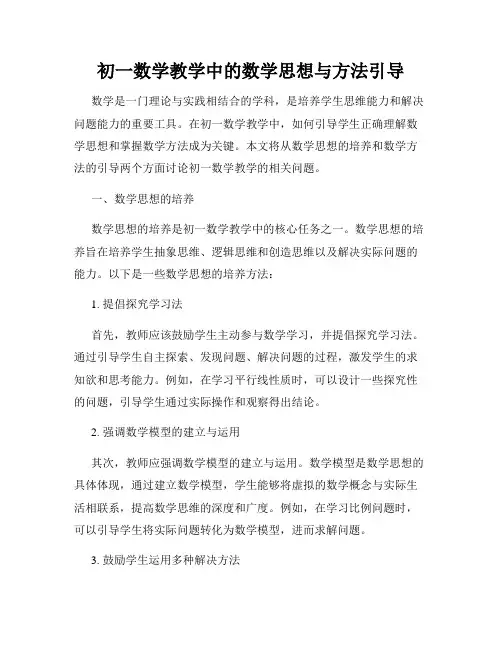 初一数学教学中的数学思想与方法引导

数学是一门理论与实践相结合的学科，是培养学生思维能力和解决问题能力的重要工具。在初一数学教学中，如何引导学生正确理解数学思想和掌握数学方法成为关键。本文将从数学思想的培养和数学方法的引导两个方面讨论初一数学教学的相关问题。

一、数学思想的培养

数学思想的培养是初一数学教学中的核心任务之一。数学思想的培养旨在培养学生抽象思维、逻辑思维和创造思维以及解决实际问题的能力。以下是一些数学思想的培养方法：

1. 提倡探究学习法

首先，教师应该鼓励学生主动参与数学学习，并提倡探究学习法。通过引导学生自主探索、发现问题、解决问题的过程，激发学生的求知欲和思考能力。例如，在学习平行线性质时，可以设计一些探究性的问题，引导学生通过实际操作和观察得出结论。

2. 强调数学模型的建立与运用

其次，教师应强调数学模型的建立与运用。数学模型是数学思想的具体体现，通过建立数学模型，学生能够将虚拟的数学概念与实际生活相联系，提高数学思维的深度和广度。例如，在学习比例问题时，可以引导学生将实际问题转化为数学模型，进而求解问题。

3. 鼓励学生运用多种解决方法